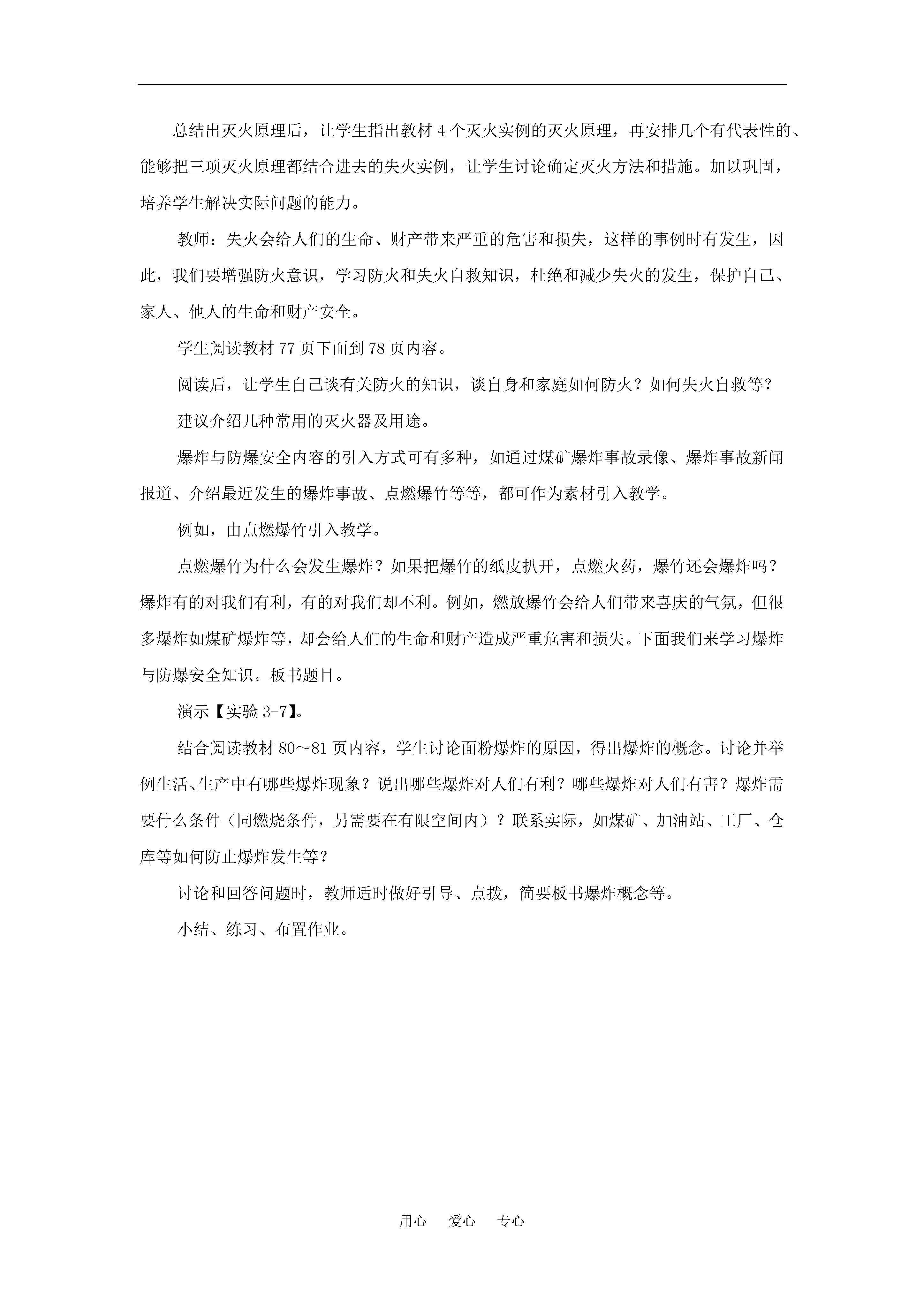 总结出灭火原理后，让学生指出教材 4 个灭火实例的灭火原理，再安排几个有代表性的、能够把三项灭火原理都结合进去的失火实例，让学生讨论确定灭火方法和措施。加以巩固，培养学生解决实际问题的能力。

教师：失火会给人们的生命、财产带来严重的危害和损失，这样的事例时有发生，因此，我们要增强防火意识，学习防火和失火自救知识，杜绝和减少失火的发生，保护自己、家人、他人的生命和财产安全。

学生阅读教材 77 页下面到 78 页内容。

阅读后，让学生自己谈有关防火的知识，谈自身和家庭如何防火？如何失火自救等？

建议介绍几种常用的灭火器及用途。

爆炸与防爆安全内容的引入方式可有多种，如通过煤矿爆炸事故录像、爆炸事故新闻报道、介绍最近发生的爆炸事故、点燃爆竹等等，都可作为素材引入教学。

例如，由点燃爆竹引入教学。

点燃爆竹为什么会发生爆炸？如果把爆竹的纸皮扒开，点燃火药，爆竹还会爆炸吗？爆炸有的对我们有利，有的对我们却不利。例如，燃放爆竹会给人们带来喜庆的气氛，但很多爆炸如煤矿爆炸等，却会给人们的生命和财产造成严重危害和损失。下面我们来学习爆炸与防爆安全知识。板书题目。

演示【实验 3-7】。

结合阅读教材 80～81 页内容，学生讨论面粉爆炸的原因，得出爆炸的概念。讨论并举例生活、生产中有哪些爆炸现象？说出哪些爆炸对人们有利？哪些爆炸对人们有害？爆炸需要什么条件（同燃烧条件，另需要在有限空间内）？联系实际，如煤矿、加油站、工厂、仓库等如何防止爆炸发生等？

讨论和回答问题时，教师适时做好引导、点拨，简要板书爆炸概念等。

小结、练习、布置作业。

用心 爱心 专心